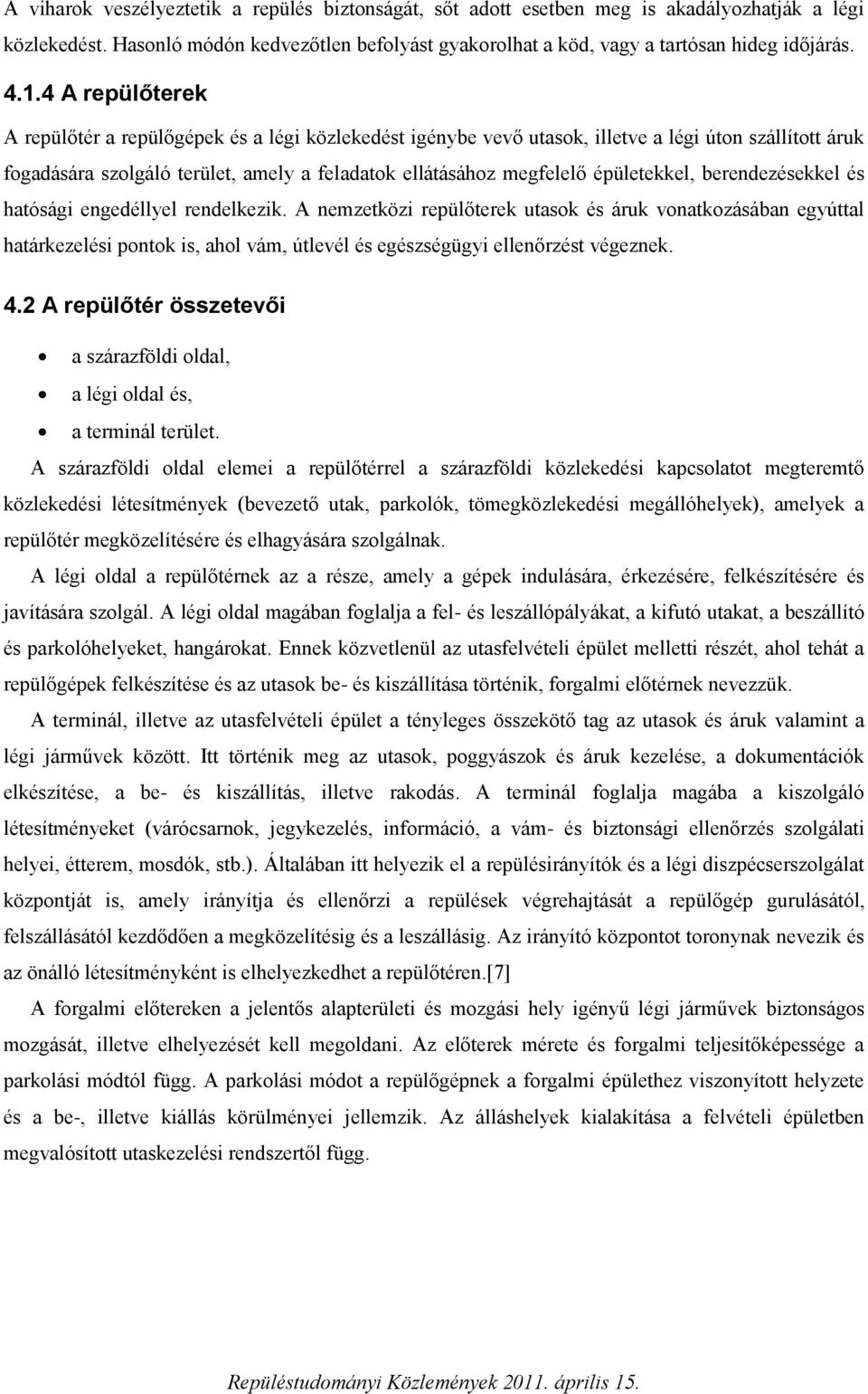 A viharok veszélyeztetik a repülés biztonságát, sőt adott esetben meg is akadályozhatják a légi közlekedést. Hasonló módón kedvezőtlen befolyást gyakorolhat a köd, vagy a tartósan hideg időjárás.

4.1.4 A repülőterek

A repülőtér a repülőgépek és a légi közlekedést igénybe vevő utasok, illetve a légi úton szállított áruk fogadására szolgáló terület, amely a feladatok ellátásához megfelelő épületekkel, berendezésekkel és hatósági engedéllyel rendelkezik. A nemzetközi repülőterek utasok és áruk vonatkozásában egyúttal határkezelési pontok is, ahol vám, útlevél és egészségügyi ellenőrzést végeznek.

4.2 A repülőtér összetevői

• a szárazföldi oldal,
• a légi oldal és,
• a terminál terület.

A szárazföldi oldal elemei a repülőtérrel a szárazföldi közlekedési kapcsolatot megteremtő közlekedési létesítmények (bevezető utak, parkolók, tömegközlekedési megállóhelyek), amelyek a repülőtér megközelítésére és elhagyására szolgálnak.

A légi oldal a repülőtérnek az a része, amely a gépek indulására, érkezésére, felkészítésére és javítására szolgál. A légi oldal magában foglalja a fel- és leszállópályákat, a kifutó utakat, a beszállító és parkolóhelyeket, hangárokat. Ennek közvetlenül az utasfelvételi épület melletti részét, ahol tehát a repülőgépek felkészítése és az utasok be- és kiszállítása történik, forgalmi előtérnek nevezzük.

A terminál, illetve az utasfelvételi épület a tényleges összekötő tag az utasok és áruk valamint a légi járművek között. Itt történik meg az utasok, poggyászok és áruk kezelése, a dokumentációk elkészítése, a be- és kiszállítás, illetve rakodás. A terminál foglalja magába a kiszolgáló létesítményeket (várócsarnok, jegykezelés, információ, a vám- és biztonsági ellenőrzés szolgálati helyei, étterem, mosdók, stb.). Általában itt helyezik el a repülésirányítók és a légi diszpécserszolgálat központját is, amely irányítja és ellenőrzi a repülések végrehajtását a repülőgép gurulásától, felszállásától kezdődően a megközelítésig és a leszállásig. Az irányító központot toronynak nevezik és az önálló létesítményként is elhelyezkedhet a repülőtéren.[7]

A forgalmi előtereken a jelentős alapterületi és mozgási hely igényű légi járművek biztonságos mozgását, illetve elhelyezését kell megoldani. Az előterek mérete és forgalmi teljesítőképessége a parkolási módtól függ. A parkolási módot a repülőgépnek a forgalmi épülethez viszonyított helyzete és a be-, illetve kiállás körülményei jellemzik. Az álláshelyek kialakítása a felvételi épületben megvalósított utaskezelési rendszertől függ.

Repüléstudományi Közlemények 2011. április 15.